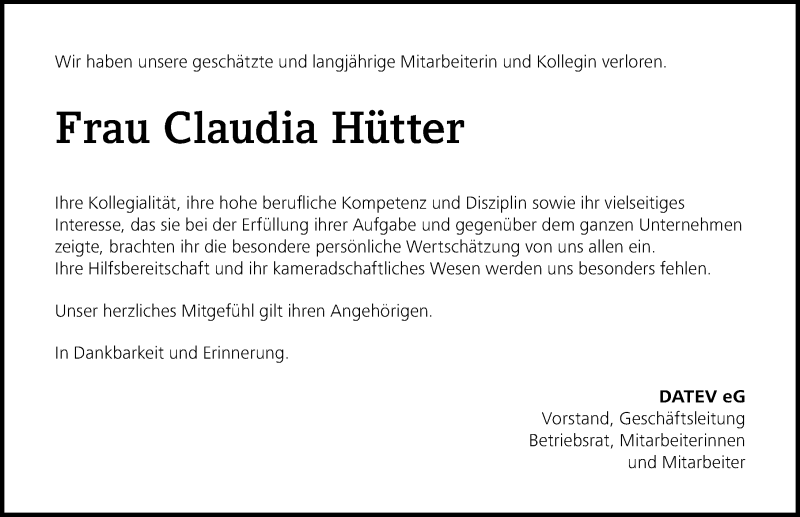 Wir haben unsere geschätzte und langjährige Mitarbeiterin und Kollegin verloren.

Frau Claudia Hütter

Ihre Kollegialität, ihre hohe berufliche Kompetenz und Disziplin sowie ihr vielseitiges Interesse, das sie bei der Erfüllung ihrer Aufgabe und gegenüber dem ganzen Unternehmen zeigte, brachten ihr die besondere persönliche Wertschätzung von uns allen ein.
Ihre Hilfsbereitschaft und ihr kameradschaftliches Wesen werden uns besonders fehlen.

Unser herzliches Mitgefühl gilt ihren Angehörigen.

In Dankbarkeit und Erinnerung.

DATEV eG
Vorstand, Geschäftsleitung
Betriebsrat, Mitarbeiterinnen
und Mitarbeiter